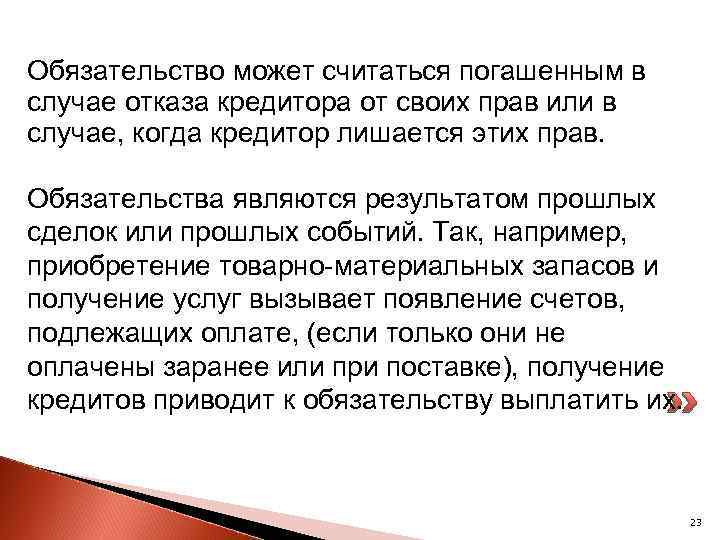 Обязательство может считаться погашенным в случае отказа кредитора от своих прав или в случае, когда кредитор лишается этих прав.

Обязательства являются результатом прошлых сделок или прошлых событий. Так, например, приобретение товарно-материальных запасов и получение услуг вызывает появление счетов, подлежащих оплате, (если только они не оплачены заранее или при поставке), получение кредитов приводит к обязательству выплатить их.

23